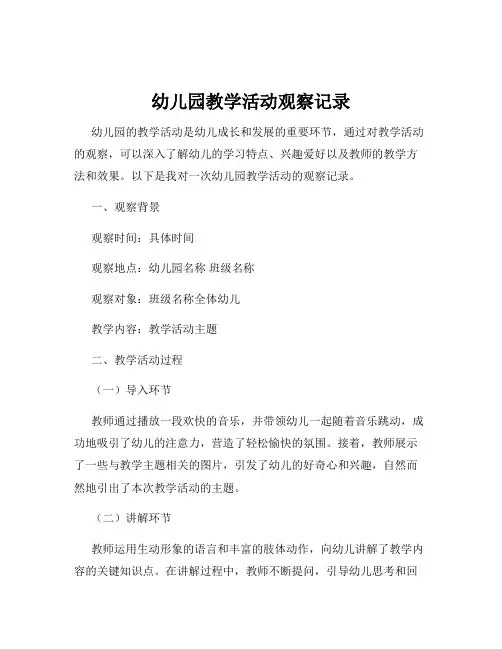 幼儿园教学活动观察记录

幼儿园的教学活动是幼儿成长和发展的重要环节，通过对教学活动的观察，可以深入了解幼儿的学习特点、兴趣爱好以及教师的教学方法和效果。以下是我对一次幼儿园教学活动的观察记录。

一、观察背景

观察时间：具体时间

观察地点：幼儿园名称 班级名称

观察对象：班级名称全体幼儿

教学内容：教学活动主题

二、教学活动过程

（一）导入环节

教师通过播放一段欢快的音乐，并带领幼儿一起随着音乐跳动，成功地吸引了幼儿的注意力，营造了轻松愉快的氛围。接着，教师展示了一些与教学主题相关的图片，引发了幼儿的好奇心和兴趣，自然而然地引出了本次教学活动的主题。

（二）讲解环节

教师运用生动形象的语言和丰富的肢体动作，向幼儿讲解了教学内容的关键知识点。在讲解过程中，教师不断提问，引导幼儿思考和回